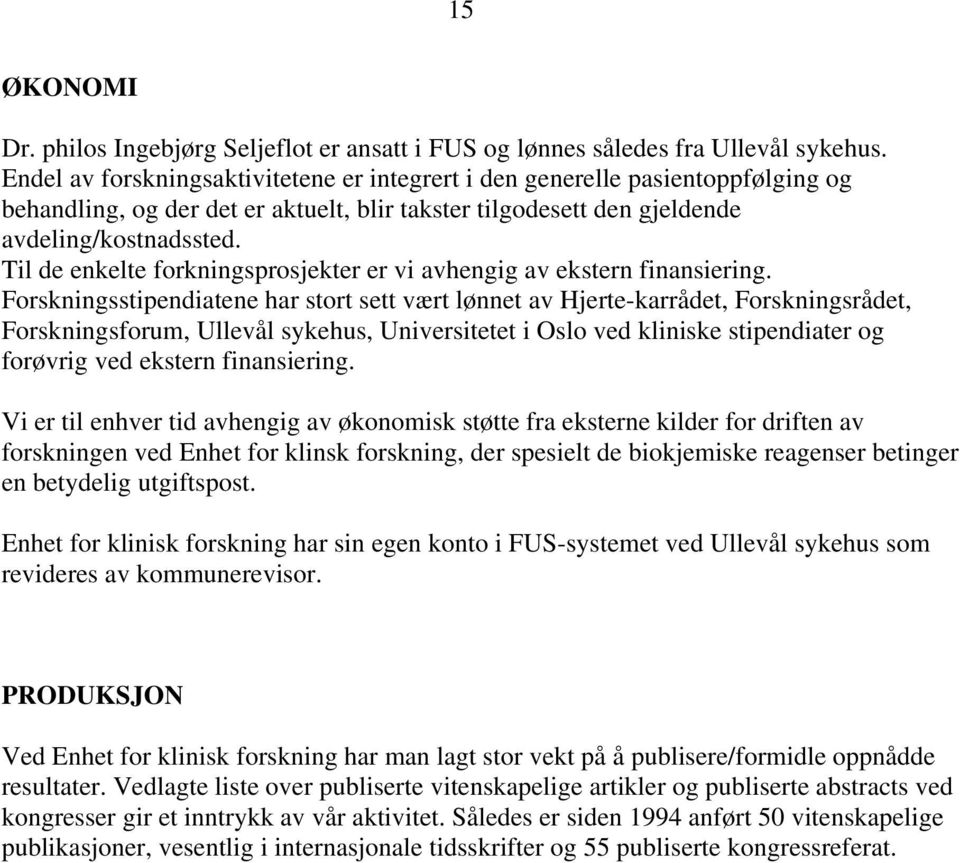 15

ØKONOMI

Dr. philos Ingebjørg Seljeflot er ansatt i FUS og lønnes således fra Ullevål sykehus. Endel av forskningsaktivitetene er integrert i den generelle pasientoppfølging og behandling, og der det er aktuelt, blir takster tilgodesett den gjeldende avdeling/kostnadssted.
Til de enkelte forkningsprosjekter er vi avhengig av ekstern finansiering.
Forskningsstipendiatene har stort sett vært lønnet av Hjerte-karrådet, Forskningsrådet, Forskningsforum, Ullevål sykehus, Universitetet i Oslo ved kliniske stipendiater og forøvrig ved ekstern finansiering.

Vi er til enhver tid avhengig av økonomisk støtte fra eksterne kilder for driften av forskningen ved Enhet for klinsk forskning, der spesielt de biokjemiske reagenser betinger en betydelig utgiftspost.

Enhet for klinisk forskning har sin egen konto i FUS-systemet ved Ullevål sykehus som revideres av kommunerevisor.

PRODUKSJON

Ved Enhet for klinisk forskning har man lagt stor vekt på å publisere/formidle oppnådde resultater. Vedlagte liste over publiserte vitenskapelige artikler og publiserte abstracts ved kongresser gir et inntrykk av vår aktivitet. Således er siden 1994 anført 50 vitenskapelige publikasjoner, vesentlig i internasjonale tidsskrifter og 55 publiserte kongressreferat.